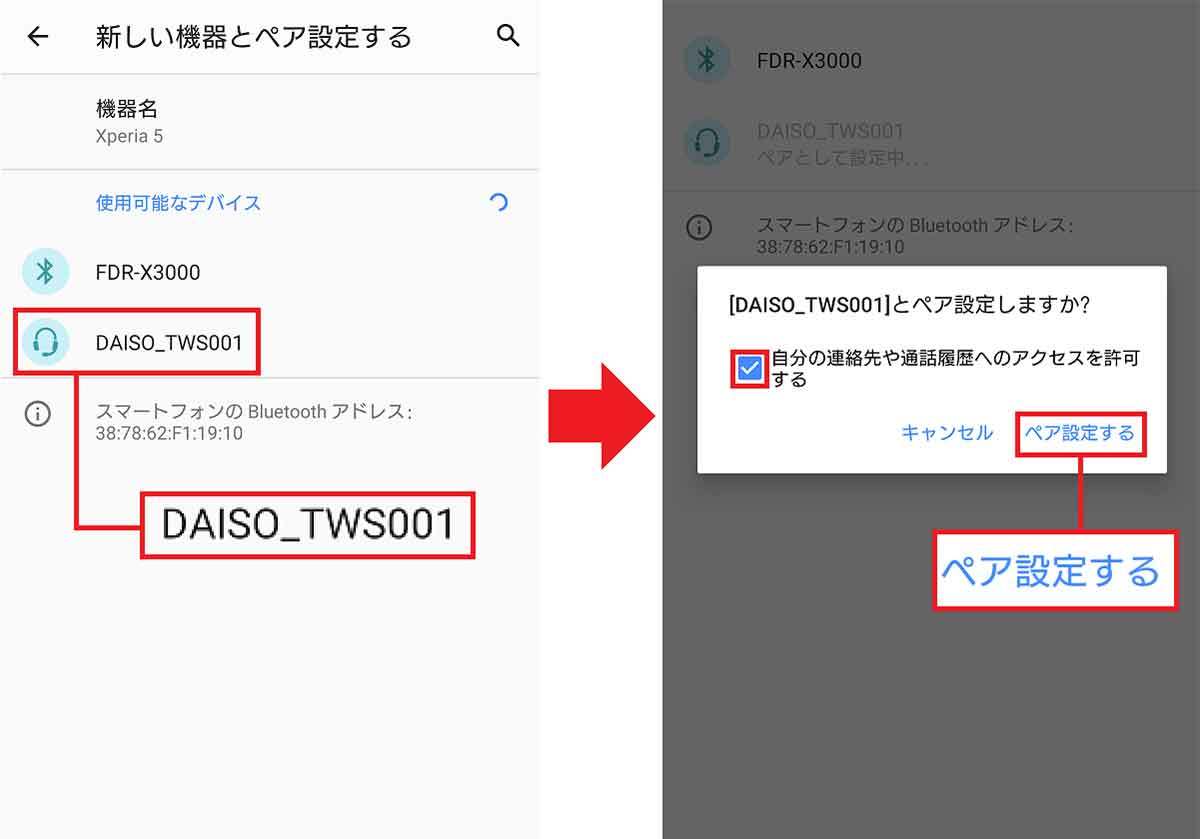 新しい機器とペア設定する

機器名
Xperia 5

使用可能なデバイス

FDR-X3000

DAISO_TWS001

スマートフォンの Bluetooth アドレス:
38:78:62:F1:19:10

DAISO_TWS001

FDR-X3000

DAISO_TWS001
ペアとして設定中...

スマートフォンの Bluetooth アドレス:
38:78:62:F1:19:10

[DAISO_TWS001]とペア設定しますか?

自分の連絡先や通話履歴へのアクセスを許可する

キャンセル ペア設定する

ペア設定する